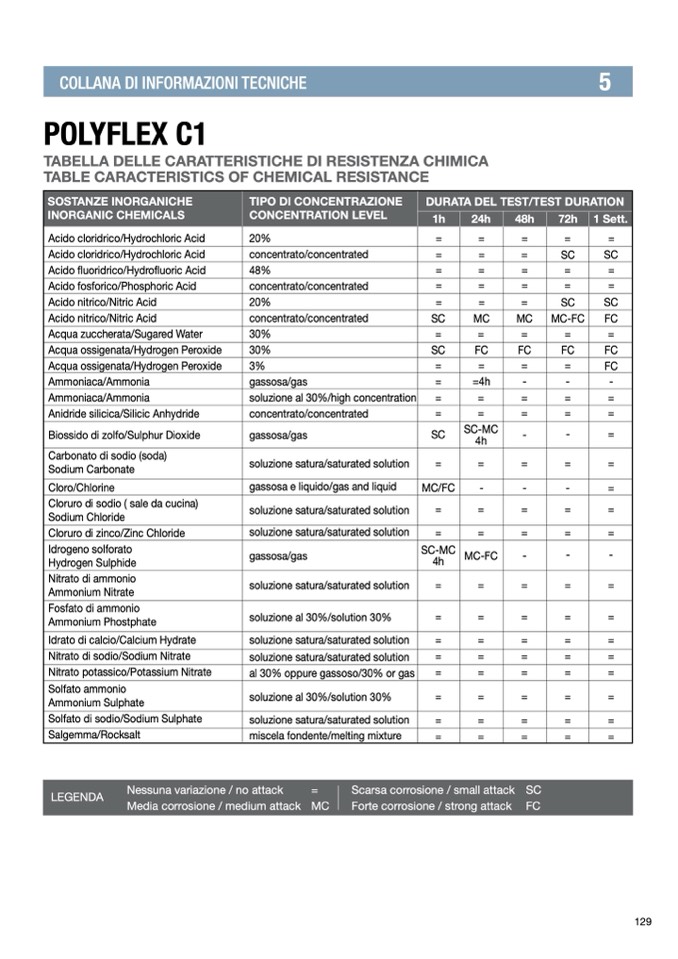 COLLANA DI INFORMAZIONI TECNICHE 5

POLYFLEX C1

TABELLA DELLE CARATTERISTICHE DI RESISTENZA CHIMICA
TABLE CARACTERISTICS OF CHEMICAL RESISTANCE

| SOSTANZE INORGANICHE INORGANIC CHEMICALS | TIPO DI CONCENTRAZIONE CONCENTRATION LEVEL | DURATA DEL TEST/TEST DURATION 1h | 24h | 48h | 72h | 1 Sett. |
|---|---|---|---|---|---|---|
| Acido cloridrico/Hydrochloric Acid | 20% | = | = | = | = | = |
| Acido cloridrico/Hydrochloric Acid | concentrato/concentrated | = | = | = | SC | SC |
| Acido fluoridrico/Hydrofluoric Acid | 48% | = | = | = | = | = |
| Acido fosforico/Phosphoric Acid | concentrato/concentrated | = | = | = | = | = |
| Acido nitrico/Nitric Acid | 20% | = | = | = | SC | SC |
| Acido nitrico/Nitric Acid | concentrato/concentrated | SC | MC | MC | MC-FC | FC |
| Acqua zuccherata/Sugared Water | 30% | = | = | = | = | = |
| Acqua ossigenata/Hydrogen Peroxide | 30% | SC | FC | FC | FC | FC |
| Acqua ossigenata/Hydrogen Peroxide | 3% | = | = | = | = | FC |
| Ammoniaca/Ammonia | gassosa/gas | = | =4h | - | - | - |
| Ammoniaca/Ammonia | soluzione al 30%/high concentration | = | = | = | = | = |
| Anidride silicica/Silicic Anhydride | concentrato/concentrated | = | = | = | = | = |
| Biossido di zolfo/Sulphur Dioxide | gassosa/gas | SC | SC-MC 4h | - | - | = |
| Carbonato di sodio (soda) Sodium Carbonate | soluzione satura/saturated solution | = | = | = | = | = |
| Cloro/Chlorine | gassosa e liquido/gas and liquid | MC/FC | - | - | - | = |
| Cloruro di sodio ( sale da cucina) Sodium Chloride | soluzione satura/saturated solution | = | = | = | = | = |
| Cloruro di zinco/Zinc Chloride | soluzione satura/saturated solution | = | = | = | = | = |
| Idrogeno solforato Hydrogen Sulphide | gassosa/gas | SC-MC 4h | MC-FC | - | - | - |
| Nitrato di ammonio Ammonium Nitrate | soluzione satura/saturated solution | = | = | = | = | = |
| Fosfato di ammonio Ammonium Phostphate | soluzione al 30%/solution 30% | = | = | = | = | = |
| Idrato di calcio/Calcium Hydrate | soluzione satura/saturated solution | = | = | = | = | = |
| Nitrato di sodio/Sodium Nitrate | soluzione satura/saturated solution | = | = | = | = | = |
| Nitrato potassico/Potassium Nitrate | al 30% oppure gassoso/30% or gas | = | = | = | = | = |
| Solfato ammonio Ammonium Sulphate | soluzione al 30%/solution 30% | = | = | = | = | = |
| Solfato di sodio/Sodium Sulphate | soluzione satura/saturated solution | = | = | = | = | = |
| Salgemma/Rocksalt | miscela fondente/melting mixture | = | = | = | = | = |

LEGENDA
Nessuna variazione / no attack =
Media corrosione / medium attack MC
Scarsa corrosione / small attack SC
Forte corrosione / strong attack FC

129